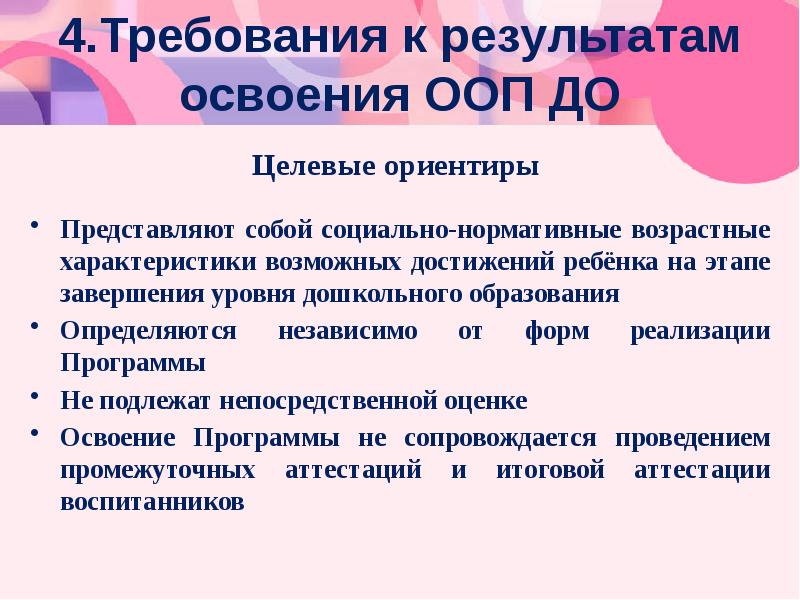 4.Требования к результатам освоения ООП ДО

Целевые ориентиры

• Представляют собой социально-нормативные возрастные характеристики возможных достижений ребёнка на этапе завершения уровня дошкольного образования
• Определяются независимо от форм реализации Программы
• Не подлежат непосредственной оценке
• Освоение Программы не сопровождается проведением промежуточных аттестаций и итоговой аттестации воспитанников